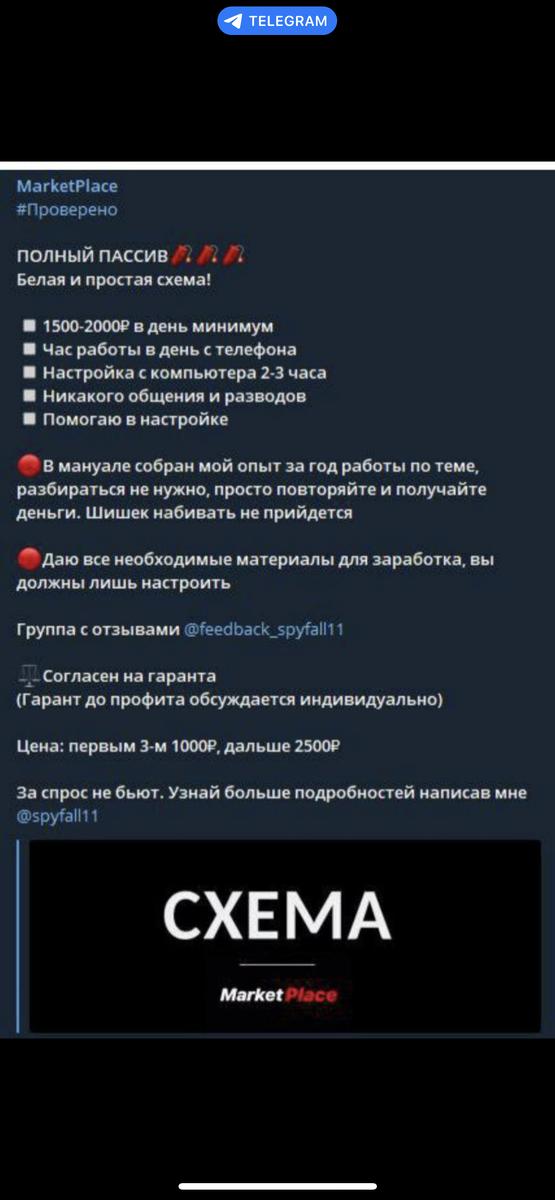 TELEGRAM

MarketPlace
#Проверено

ПОЛНЫЙ ПАССИВ
Белая и простая схема!

1500-2000₽ в день минимум
Час работы в день с телефона
Настройка с компьютера 2-3 часа
Никакого общения и разводов
Помогаю в настройке

В мануале собран мой опыт за год работы по теме, разбираться не нужно, просто повторяйте и получайте деньги. Шишек набивать не прийдется

Даю все необходимые материалы для заработка, вы должны лишь настроить

Группа с отзывами @feedback_spyfall11

Согласен на гаранта
(Гарант до профита обсуждается индивидуально)

Цена: первым 3-м 1000₽, дальше 2500₽

За спрос не бьют. Узнай больше подробностей написав мне @spyfall11

СХЕМА
MarketPlace